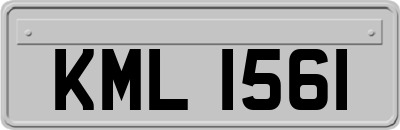 KML 1561